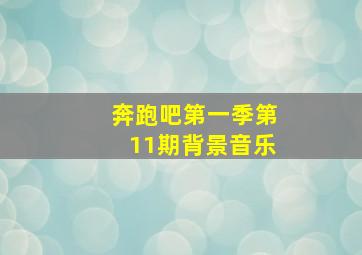 奔跑吧第一季第11期背景音乐